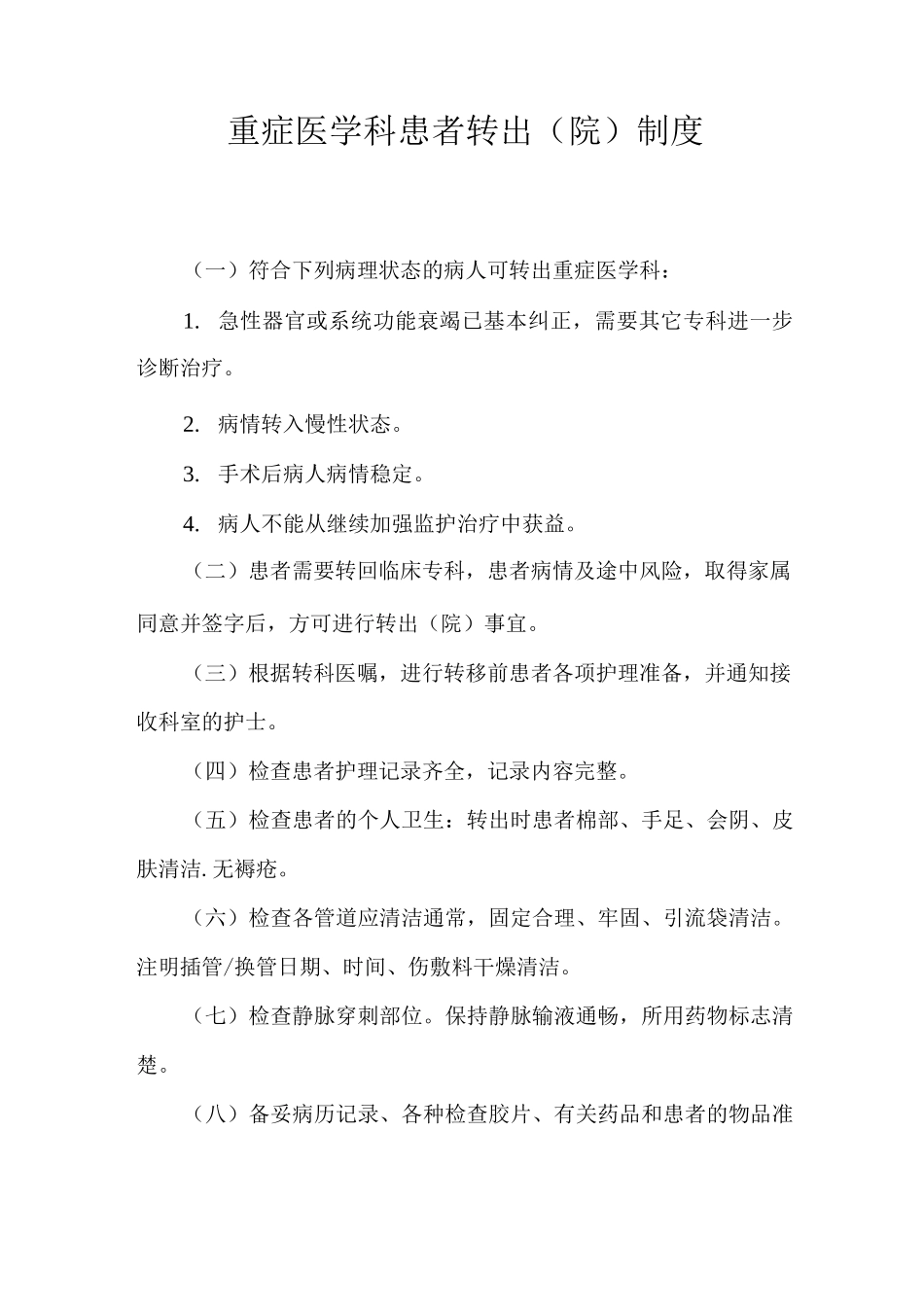 重症医学科患者转出（院）制度

（一）符合下列病理状态的病人可转出重症医学科：

1. 急性器官或系统功能衰竭已基本纠正，需要其它专科进一步诊断治疗。

2. 病情转入慢性状态。

3. 手术后病人病情稳定。

4. 病人不能从继续加强监护治疗中获益。

（二）患者需要转回临床专科，患者病情及途中风险，取得家属同意并签字后，方可进行转出（院）事宜。

（三）根据转科医嘱，进行转移前患者各项护理准备，并通知接收科室的护士。

（四）检查患者护理记录齐全，记录内容完整。

（五）检查患者的个人卫生：转出时患者棉部、手足、会阴、皮肤清洁. 无褥疮。

（六）检查各管道应清洁通常，固定合理、牢固、引流袋清洁。注明插管/换管日期、时间、伤敷料干燥清洁。

（七）检查静脉穿刺部位。保持静脉输液通畅，所用药物标志清楚。

（八）备妥病历记录、各种检查胶片、有关药品和患者的物品准